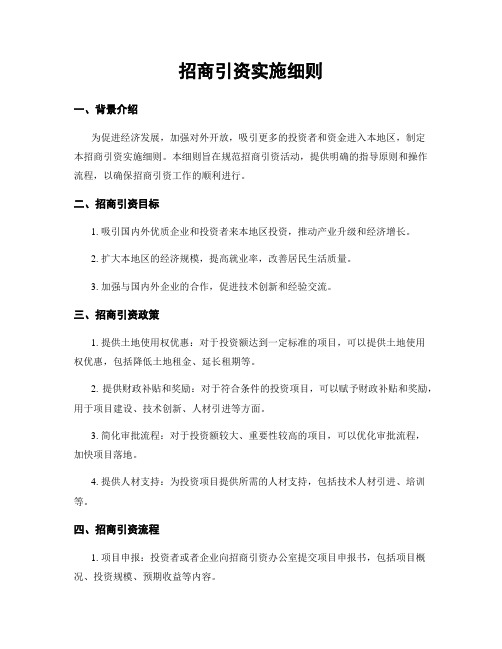 招商引资实施细则

一、背景介绍

为促进经济发展，加强对外开放，吸引更多的投资者和资金进入本地区，制定本招商引资实施细则。本细则旨在规范招商引资活动，提供明确的指导原则和操作流程，以确保招商引资工作的顺利进行。

二、招商引资目标

1. 吸引国内外优质企业和投资者来本地区投资，推动产业升级和经济增长。

2. 扩大本地区的经济规模，提高就业率，改善居民生活质量。

3. 加强与国内外企业的合作，促进技术创新和经验交流。

三、招商引资政策

1. 提供土地使用权优惠：对于投资额达到一定标准的项目，可以提供土地使用权优惠，包括降低土地租金、延长租期等。

2. 提供财政补贴和奖励：对于符合条件的投资项目，可以赋予财政补贴和奖励，用于项目建设、技术创新、人材引进等方面。

3. 简化审批流程：对于投资额较大、重要性较高的项目，可以优化审批流程，加快项目落地。

4. 提供人材支持：为投资项目提供所需的人材支持，包括技术人材引进、培训等。

四、招商引资流程

1. 项目申报：投资者或者企业向招商引资办公室提交项目申报书，包括项目概况、投资规模、预期收益等内容。